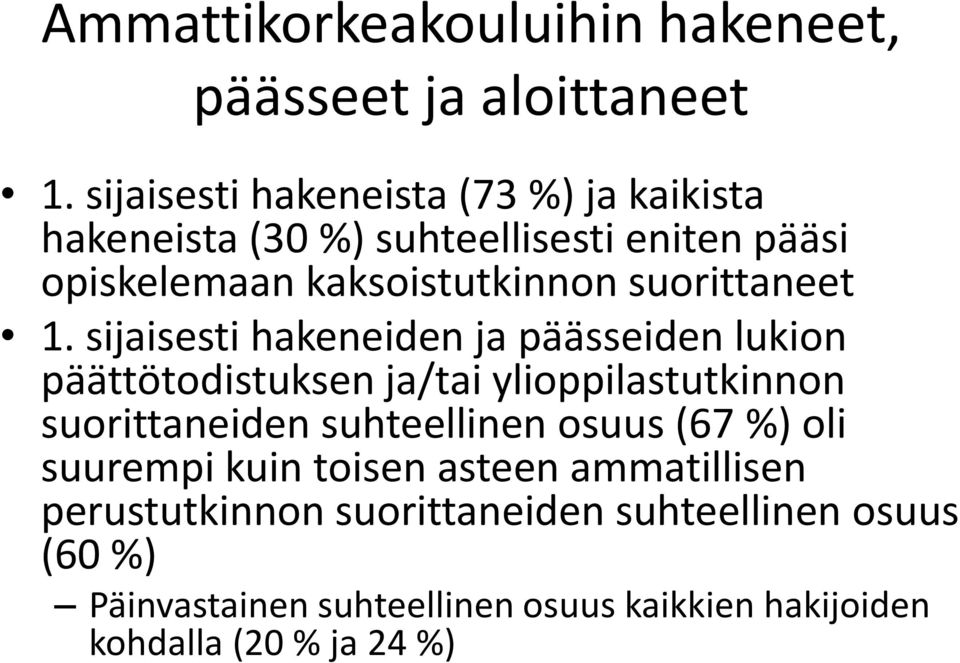 Ammattikorkeakouluihin hakeneet, päässeet ja aloittaneet

• 1. sijaisesti hakeneista (73 %) ja kaikista hakeneista (30 %) suhteellisesti eniten pääsi opiskelemaan kaksoistutkinnon suorittaneet

• 1. sijaisesti hakeneiden ja päässeiden lukion päättötodistuksen ja/tai ylioppilastutkinnon suorittaneiden suhteellinen osuus (67 %) oli suurempi kuin toisen asteen ammatillisen perustutkinnon suorittaneiden suhteellinen osuus (60 %)

– Päinvastainen suhteellinen osuus kaikkien hakijoiden kohdalla (20 % ja 24 %)